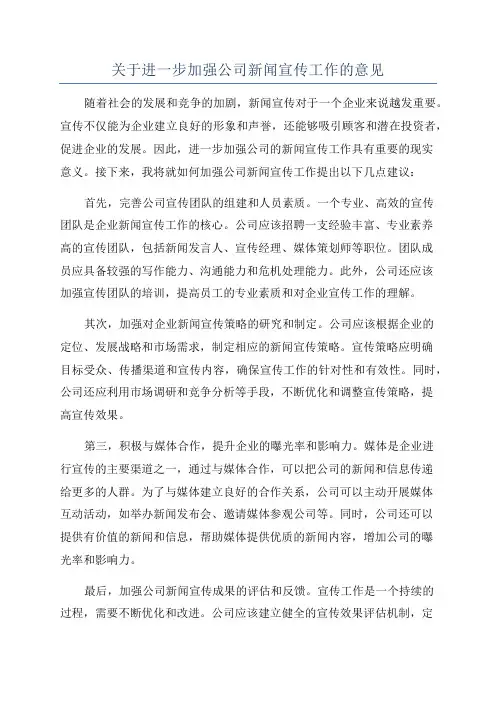 关于进一步加强公司新闻宣传工作的意见

随着社会的发展和竞争的加剧，新闻宣传对于一个企业来说越发重要。宣传不仅能为企业建立良好的形象和声誉，还能够吸引顾客和潜在投资者，促进企业的发展。因此，进一步加强公司的新闻宣传工作具有重要的现实意义。接下来，我将就如何加强公司新闻宣传工作提出以下几点建议：

首先，完善公司宣传团队的组建和人员素质。一个专业、高效的宣传团队是企业新闻宣传工作的核心。公司应该招聘一支经验丰富、专业素养高的宣传团队，包括新闻发言人、宣传经理、媒体策划师等职位。团队成员应具备较强的写作能力、沟通能力和危机处理能力。此外，公司还应该加强宣传团队的培训，提高员工的专业素质和对企业宣传工作的理解。

其次，加强对企业新闻宣传策略的研究和制定。公司应该根据企业的定位、发展战略和市场需求，制定相应的新闻宣传策略。宣传策略应明确目标受众、传播渠道和宣传内容，确保宣传工作的针对性和有效性。同时，公司还应利用市场调研和竞争分析等手段，不断优化和调整宣传策略，提高宣传效果。

第三，积极与媒体合作，提升企业的曝光率和影响力。媒体是企业进行宣传的主要渠道之一，通过与媒体合作，可以把公司的新闻和信息传递给更多的人群。为了与媒体建立良好的合作关系，公司可以主动开展媒体互动活动，如举办新闻发布会、邀请媒体参观公司等。同时，公司还可以提供有价值的新闻和信息，帮助媒体提供优质的新闻内容，增加公司的曝光率和影响力。

最后，加强公司新闻宣传成果的评估和反馈。宣传工作是一个持续的过程，需要不断优化和改进。公司应该建立健全的宣传效果评估机制，定